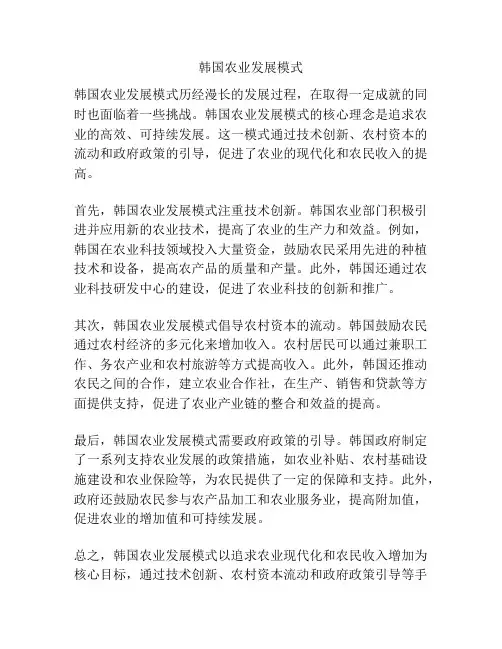 韩国农业发展模式

韩国农业发展模式历经漫长的发展过程，在取得一定成就的同时也面临着一些挑战。韩国农业发展模式的核心理念是追求农业的高效、可持续发展。这一模式通过技术创新、农村资本的流动和政府政策的引导，促进了农业的现代化和农民收入的提高。

首先，韩国农业发展模式注重技术创新。韩国农业部门积极引进并应用新的农业技术，提高了农业的生产力和效益。例如，韩国在农业科技领域投入大量资金，鼓励农民采用先进的种植技术和设备，提高农产品的质量和产量。此外，韩国还通过农业科技研发中心的建设，促进了农业科技的创新和推广。

其次，韩国农业发展模式倡导农村资本的流动。韩国鼓励农民通过农村经济的多元化来增加收入。农村居民可以通过兼职工作、务农产业和农村旅游等方式提高收入。此外，韩国还推动农民之间的合作，建立农业合作社，在生产、销售和贷款等方面提供支持，促进了农业产业链的整合和效益的提高。

最后，韩国农业发展模式需要政府政策的引导。韩国政府制定了一系列支持农业发展的政策措施，如农业补贴、农村基础设施建设和农业保险等，为农民提供了一定的保障和支持。此外，政府还鼓励农民参与农产品加工和农业服务业，提高附加值，促进农业的增加值和可持续发展。

总之，韩国农业发展模式以追求农业现代化和农民收入增加为核心目标，通过技术创新、农村资本流动和政府政策引导等手